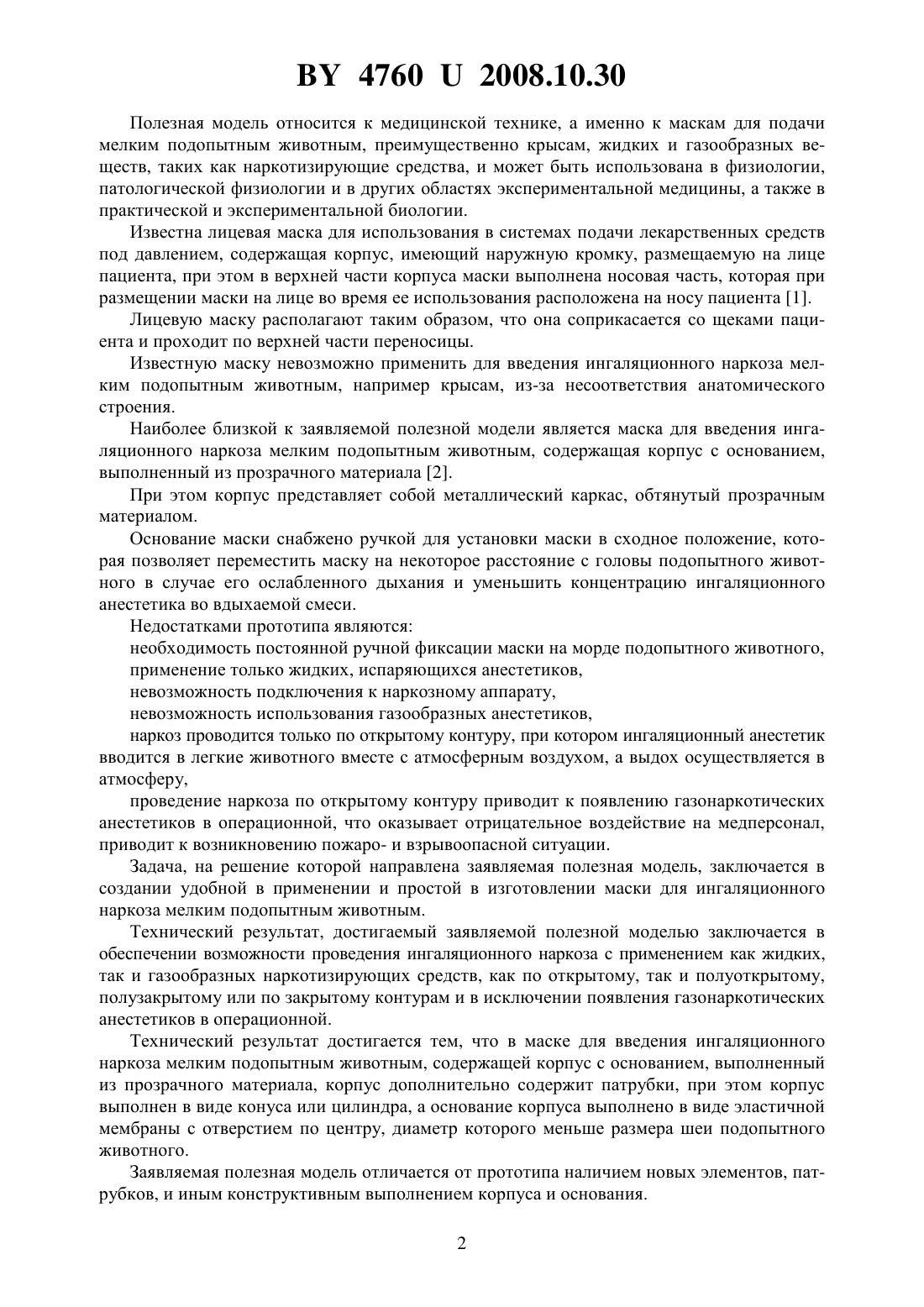 BY 4760 U 2008.10.30

Полезная модель относится к медицинской технике, а именно к маскам для подачи мелким подопытным животным, преимущественно крысам, жидких и газообразных веществ, таких как наркотизирующие средства, и может быть использована в физиологии, патологической физиологии и в других областях экспериментальной медицины, а также в практической и экспериментальной биологии.

Известна лицевая маска для использования в системах подачи лекарственных средств под давлением, содержащая корпус, имеющий наружную кромку, размещаемую на лице пациента, при этом в верхней части корпуса маски выполнена носовая часть, которая при размещении маски на лице во время ее использования расположена на носу пациента [1].

Лицевую маску располагают таким образом, что она соприкасается со щеками пациента и проходит по верхней части переносицы.

Известную маску невозможно применить для введения ингаляционного наркоза мелким подопытным животным, например крысам, из-за несоответствия анатомического строения.

Наиболее близкой к заявляемой полезной модели является маска для введения ингаляционного наркоза мелким подопытным животным, содержащая корпус с основанием, выполненный из прозрачного материала [2].

При этом корпус представляет собой металлический каркас, обтянутый прозрачным материалом.

Основание маски снабжено ручкой для установки маски в сходное положение, которая позволяет переместить маску на некоторое расстояние с головы подопытного животного в случае его ослабленного дыхания и уменьшить концентрацию ингаляционного анестетика во вдыхаемой смеси.

Недостатками прототипа являются:

необходимость постоянной ручной фиксации маски на морде подопытного животного,

применение только жидких, испаряющихся анестетиков,

невозможность подключения к наркозному аппарату,

невозможность использования газообразных анестетиков,

наркоз проводится только по открытому контуру, при котором ингаляционный анестетик вводится в легкие животного вместе с атмосферным воздухом, а выдох осуществляется в атмосферу,

проведение наркоза по открытому контуру приводит к появлению газонаркотических анестетиков в операционной, что оказывает отрицательное воздействие на медперсонал, приводит к возникновению пожаро- и взрывоопасной ситуации.

Задача, на решение которой направлена заявляемая полезная модель, заключается в создании удобной в применении и простой в изготовлении маски для ингаляционного наркоза мелким подопытным животным.

Технический результат, достигаемый заявляемой полезной моделью заключается в обеспечении возможности проведения ингаляционного наркоза с применением как жидких, так и газообразных наркотизирующих средств, как по открытому, так и полуоткрытому, полузакрытому или по закрытому контурам и в исключении появления газонаркотических анестетиков в операционной.

Технический результат достигается тем, что в маске для введения ингаляционного наркоза мелким подопытным животным, содержащей корпус с основанием, выполненный из прозрачного материала, корпус дополнительно содержит патрубки, при этом корпус выполнен в виде конуса или цилиндра, а основание корпуса выполнено в виде эластичной мембраны с отверстием по центру, диаметр которого меньше размера шеи подопытного животного.

Заявляемая полезная модель отличается от прототипа наличием новых элементов, патрубков, и иным конструктивным выполнением корпуса и основания.

2